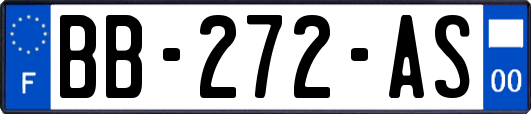 F
BB-272-AS
00